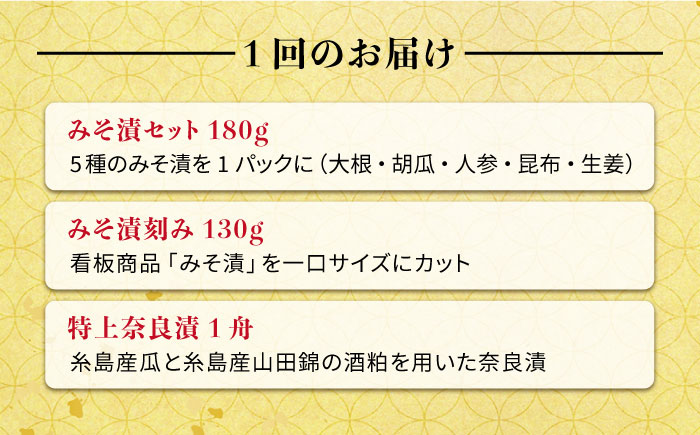 1回のお届け

みそ漬セット 180g
5種のみそ漬を1パックに（大根・胡瓜・人参・昆布・生姜）

みそ漬刻み 130g
看板商品「みそ漬」を一口サイズにカット

特上奈良漬 1舟
糸島産瓜と糸島産山田錦の酒粕を用いた奈良漬